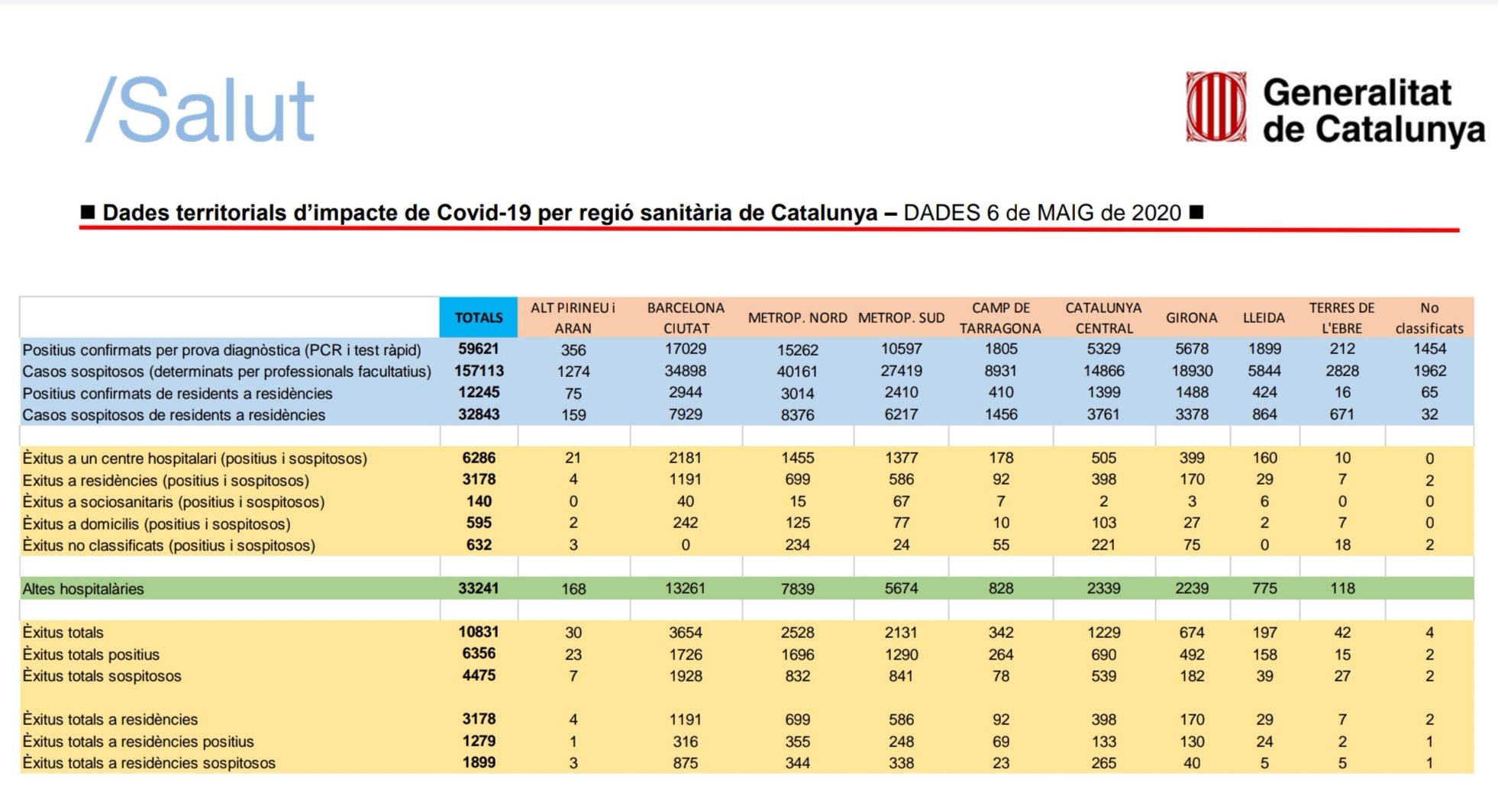 /Salut

Generalitat de Catalunya

■ Dades territorials d'impacte de Covid-19 per regió sanitària de Catalunya – DADES 6 de MAIG de 2020 ■

| | TOTALS | ALT PIRINEU i ARAN | BARCELONA CIUTAT | METROP. NORD | METROP. SUD | CAMP DE TARRAGONA | CATALUNYA CENTRAL | GIRONA | LLEIDA | TERRES DE L'EBRE | No classificats |
|---|---|---|---|---|---|---|---|---|---|---|---|
| Positius confirmats per prova diagnòstica (PCR i test ràpid) | 59621 | 356 | 17029 | 15262 | 10597 | 1805 | 5329 | 5678 | 1899 | 212 | 1454 |
| Casos sospitosos (determinats per professionals facultatius) | 157113 | 1274 | 34898 | 40161 | 27419 | 8931 | 14866 | 18930 | 5844 | 2828 | 1962 |
| Positius confirmats de residents a residències | 12245 | 75 | 2944 | 3014 | 2410 | 410 | 1399 | 1488 | 424 | 16 | 65 |
| Casos sospitosos de residents a residències | 32843 | 159 | 7929 | 8376 | 6217 | 1456 | 3761 | 3378 | 864 | 671 | 32 |
| | | | | | | | | | | | |
| Èxitus a un centre hospitalari (positius i sospitosos) | 6286 | 21 | 2181 | 1455 | 1377 | 178 | 505 | 399 | 160 | 10 | 0 |
| Exitus a residències (positius i sospitosos) | 3178 | 4 | 1191 | 699 | 586 | 92 | 398 | 170 | 29 | 7 | 2 |
| Èxitus a sociosanitaris (positius i sospitosos) | 140 | 0 | 40 | 15 | 67 | 7 | 2 | 3 | 6 | 0 | 0 |
| Èxitus a domicilis (positius i sospitosos) | 595 | 2 | 242 | 125 | 77 | 10 | 103 | 27 | 2 | 7 | 0 |
| Èxitus no classificats (positius i sospitosos) | 632 | 3 | 0 | 234 | 24 | 55 | 221 | 75 | 0 | 18 | 2 |
| | | | | | | | | | | | |
| Altes hospitalàries | 33241 | 168 | 13261 | 7839 | 5674 | 828 | 2339 | 2239 | 775 | 118 | |
| | | | | | | | | | | | |
| Èxitus totals | 10831 | 30 | 3654 | 2528 | 2131 | 342 | 1229 | 674 | 197 | 42 | 4 |
| Èxitus totals positius | 6356 | 23 | 1726 | 1696 | 1290 | 264 | 690 | 492 | 158 | 15 | 2 |
| Èxitus totals sospitosos | 4475 | 7 | 1928 | 832 | 841 | 78 | 539 | 182 | 39 | 27 | 2 |
| | | | | | | | | | | | |
| Èxitus totals a residències | 3178 | 4 | 1191 | 699 | 586 | 92 | 398 | 170 | 29 | 7 | 2 |
| Èxitus totals a residències positius | 1279 | 1 | 316 | 355 | 248 | 69 | 133 | 130 | 24 | 2 | 1 |
| Èxitus totals a residències sospitosos | 1899 | 3 | 875 | 344 | 338 | 23 | 265 | 40 | 5 | 5 | 1 |